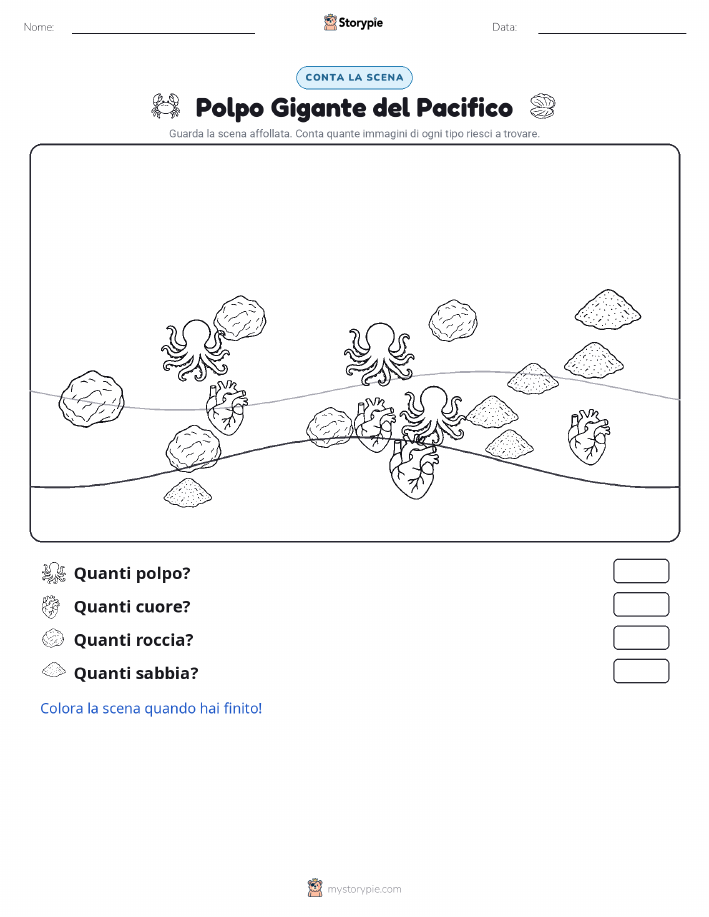 Nome:

Storypie

Data:

CONTA LA SCENA

Polpo Gigante del Pacifico

Guarda la scena affollata. Conta quante immagini di ogni tipo riesci a trovare.

Quanti polpo?

Quanti cuore?

Quanti roccia?

Quanti sabbia?

Colora la scena quando hai finito!

mystorypie.com